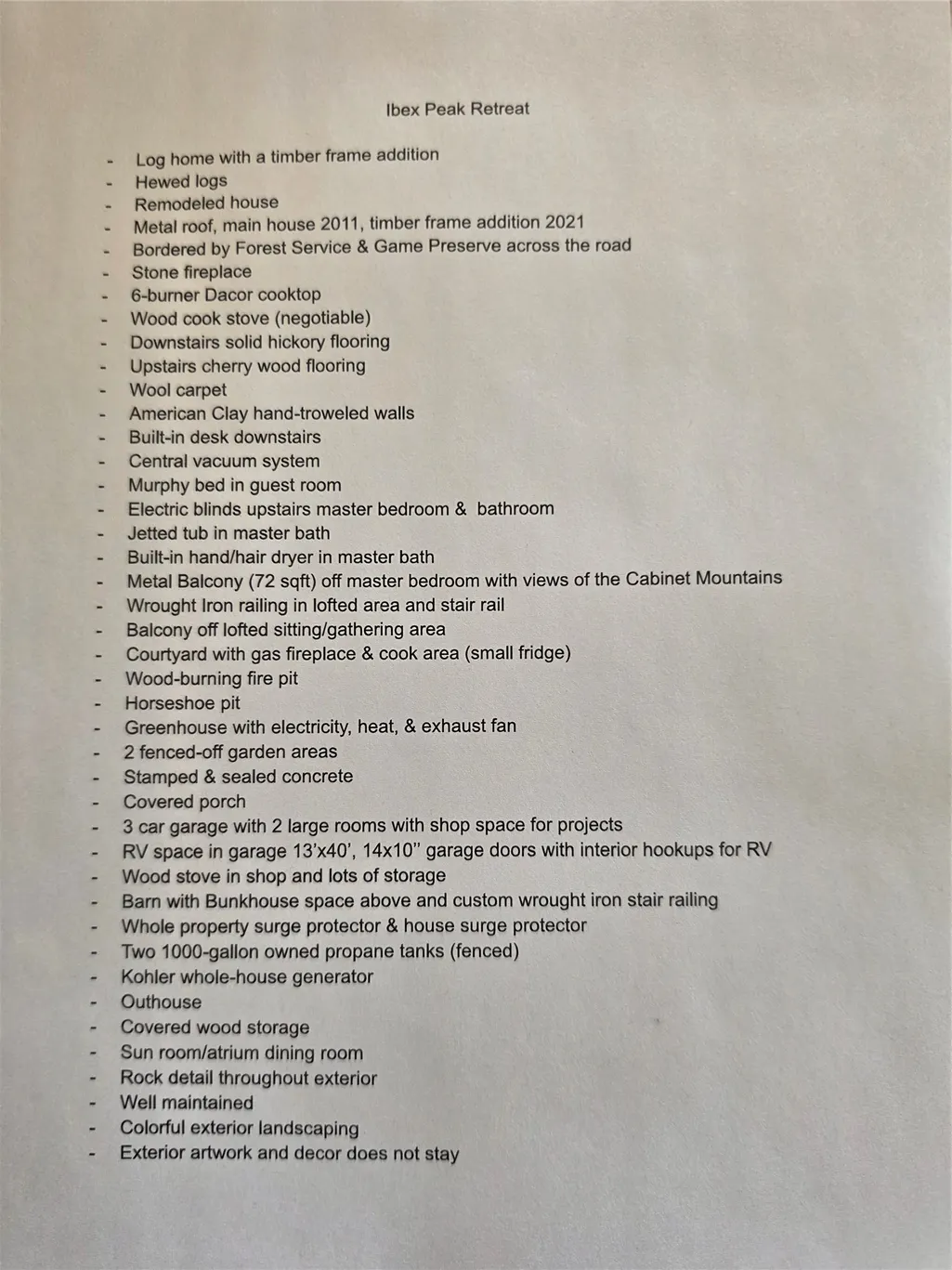 Ibex Peak Retreat

- Log home with a timber frame addition
- Hewed logs
- Remodeled house
- Metal roof, main house 2011, timber frame addition 2021
- Bordered by Forest Service & Game Preserve across the road
- Stone fireplace
- 6-burner Dacor cooktop
- Wood cook stove (negotiable)
- Downstairs solid hickory flooring
- Upstairs cherry wood flooring
- Wool carpet
- American Clay hand-troweled walls
- Built-in desk downstairs
- Central vacuum system
- Murphy bed in guest room
- Electric blinds upstairs master bedroom & bathroom
- Jetted tub in master bath
- Built-in hand/hair dryer in master bath
- Metal Balcony (72 sqft) off master bedroom with views of the Cabinet Mountains
- Wrought Iron railing in lofted area and stair rail
- Balcony off lofted sitting/gathering area
- Courtyard with gas fireplace & cook area (small fridge)
- Wood-burning fire pit
- Horseshoe pit
- Greenhouse with electricity, heat, & exhaust fan
- 2 fenced-off garden areas
- Stamped & sealed concrete
- Covered porch
- 3 car garage with 2 large rooms with shop space for projects
- RV space in garage 13'x40', 14x10" garage doors with interior hookups for RV
- Wood stove in shop and lots of storage
- Barn with Bunkhouse space above and custom wrought iron stair railing
- Whole property surge protector & house surge protector
- Two 1000-gallon owned propane tanks (fenced)
- Kohler whole-house generator
- Outhouse
- Covered wood storage
- Sun room/atrium dining room
- Rock detail throughout exterior
- Well maintained
- Colorful exterior landscaping
- Exterior artwork and decor does not stay